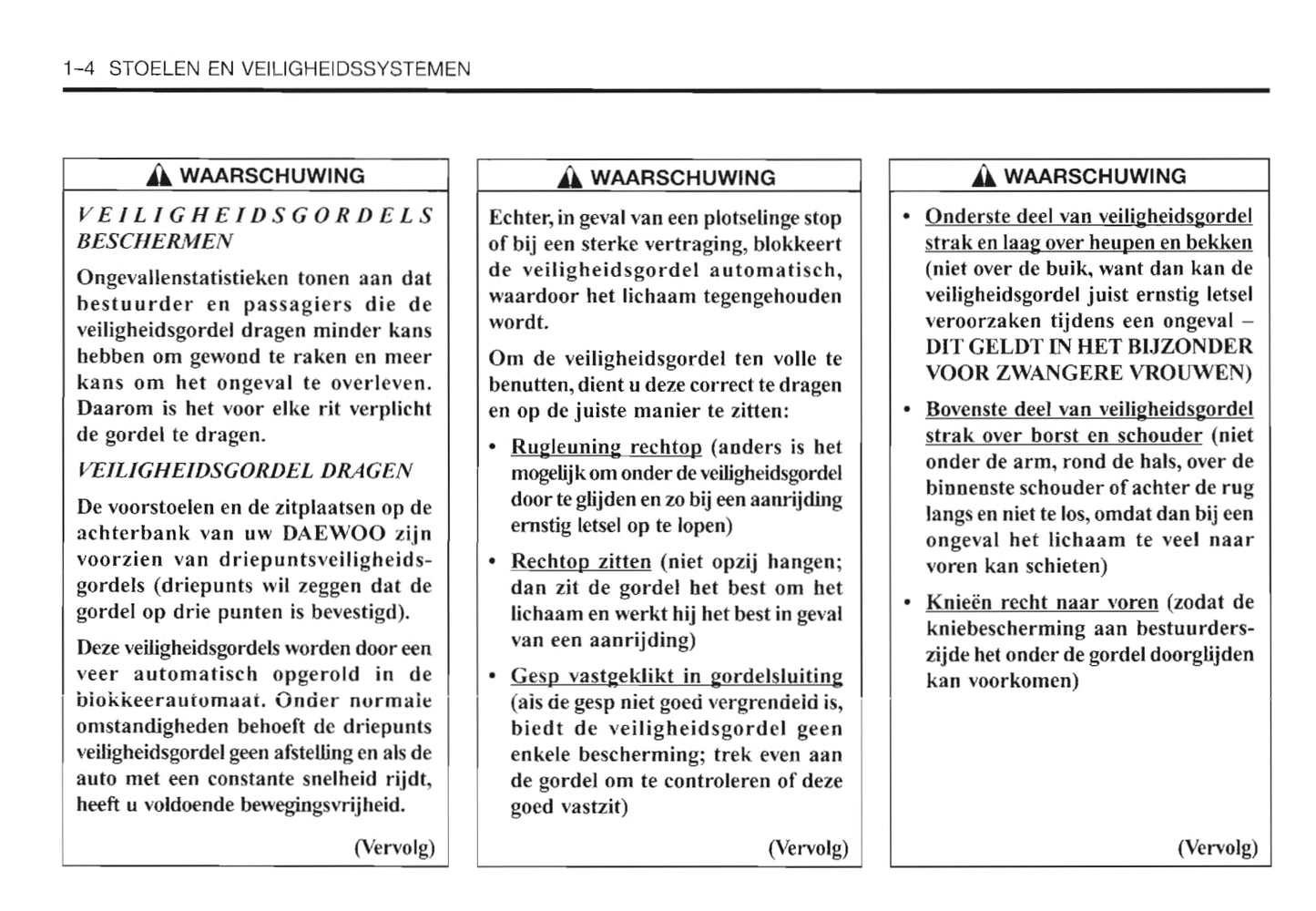 1-4 STOELEN EN VEILIGHEIDSSYSTEMEN

WAARSCHUWING

VEILIGHEIDSGORDELS BESCHERMEN

Ongevallenstatistieken tonen aan dat bestuurder en passagiers die de veiligheidsgordel dragen minder kans hebben om gewond te raken en meer kans om het ongeval te overleven. Daarom is het voor elke rit verplicht de gordel te dragen.

VEILIGHEIDSGORDEL DRAGEN

De voorstoelen en de zitplaatsen op de achterbank van uw DAEWOO zijn voorzien van driepuntsveiligheidsgordels (driepunts wil zeggen dat de gordel op drie punten is bevestigd).

Deze veiligheidsgordels worden door een veer automatisch opgerold in de blokkeerautomaat. Onder normale omstandigheden behoeft de driepunts veiligheidsgordel geen afstelling en als de auto met een constante snelheid rijdt, heeft u voldoende bewegingsvrijheid.

(Vervolg)

WAARSCHUWING

Echter, in geval van een plotselinge stop of bij een sterke vertraging, blokkeert de veiligheidsgordel automatisch, waardoor het lichaam tegengehouden wordt.

Om de veiligheidsgordel ten volle te benutten, dient u deze correct te dragen en op de juiste manier te zitten:

• Rugleuning rechtop (anders is het mogelijk om onder de veiligheidsgordel door te glijden en zo bij een aanrijding ernstig letsel op te lopen)

• Rechtop zitten (niet opzij hangen; dan zit de gordel het best om het lichaam en werkt hij het best in geval van een aanrijding)

• Gesp vastgeklikt in gordelsluiting (als de gesp niet goed vergrendeld is, biedt de veiligheidsgordel geen enkele bescherming; trek even aan de gordel om te controleren of deze goed vastzit)

(Vervolg)

WAARSCHUWING

• Onderste deel van veiligheidsgordel strak en laag over heupen en bekken (niet over de buik, want dan kan de veiligheidsgordel juist ernstig letsel veroorzaken tijdens een ongeval – DIT GELDT IN HET BIJZONDER VOOR ZWANGERE VROUWEN)

• Bovenste deel van veiligheidsgordel strak over borst en schouder (niet onder de arm, rond de hals, over de binnenste schouder of achter de rug langs en niet te los, omdat dan bij een ongeval het lichaam te veel naar voren kan schieten)

• Knieën recht naar voren (zodat de kniebescherming aan bestuurderszijde het onder de gordel doorglijden kan voorkomen)

(Vervolg)